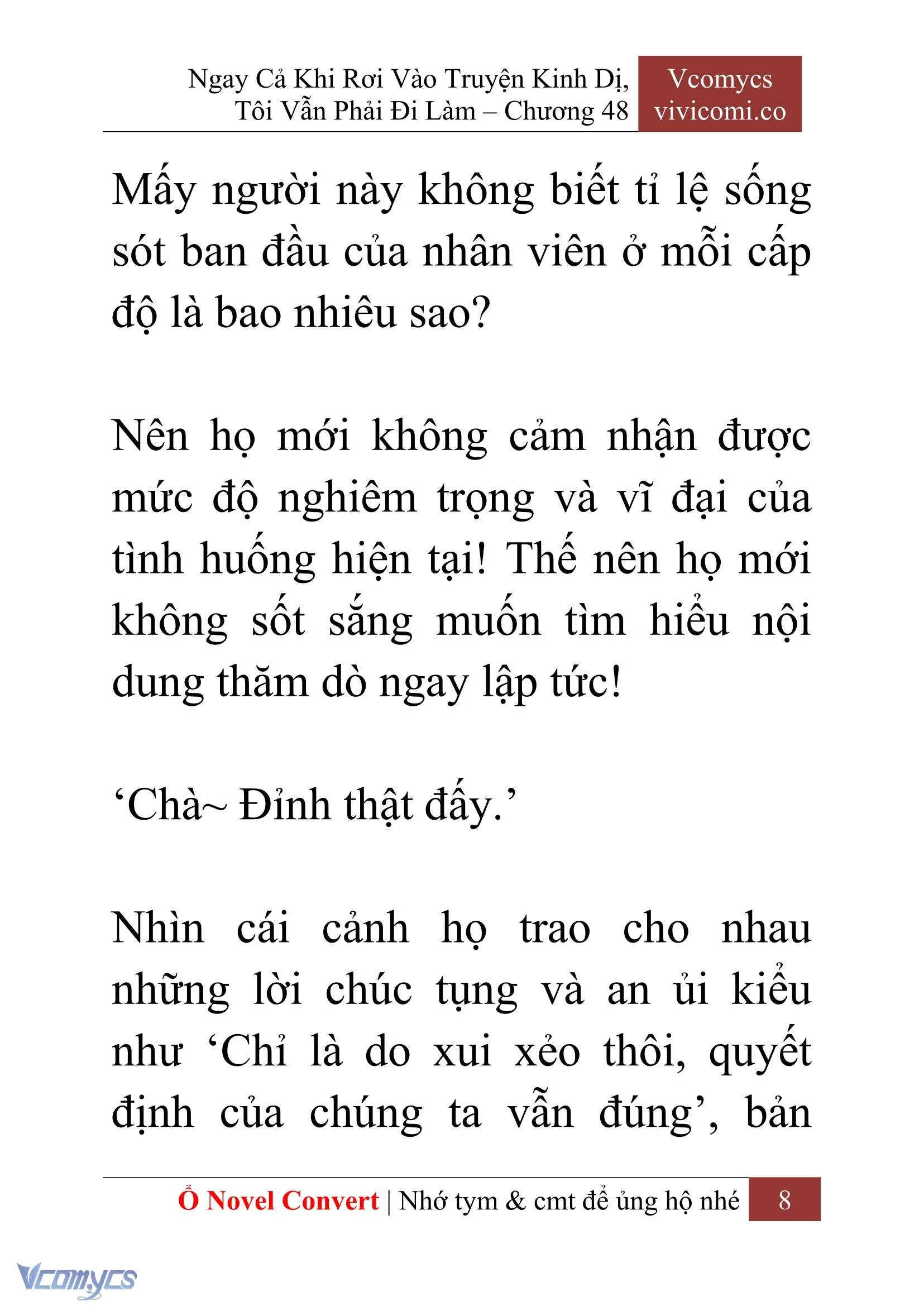 Ngay Cả Khi Rơi Vào Truyện Kinh Dị, Tôi Vẫn Phải Đi Làm – Chương 48

Vcomycs
vivicomi.co

Mấy người này không biết tỉ lệ sống sót ban đầu của nhân viên ở mỗi cấp độ là bao nhiêu sao?

Nên họ mới không cảm nhận được mức độ nghiêm trọng và vĩ đại của tình huống hiện tại! Thế nên họ mới không sốt sắng muốn tìm hiểu nội dung thăm dò ngay lập tức!

‘Chà~ Đỉnh thật đấy.’

Nhìn cái cảnh họ trao cho nhau những lời chúc tụng và an ủi kiểu như ‘Chỉ là do xui xẻo thôi, quyết định của chúng ta vẫn đúng’, bản

Ổ Novel Convert | Nhớ tym & cmt để ủng hộ nhé 8

Vcomycs